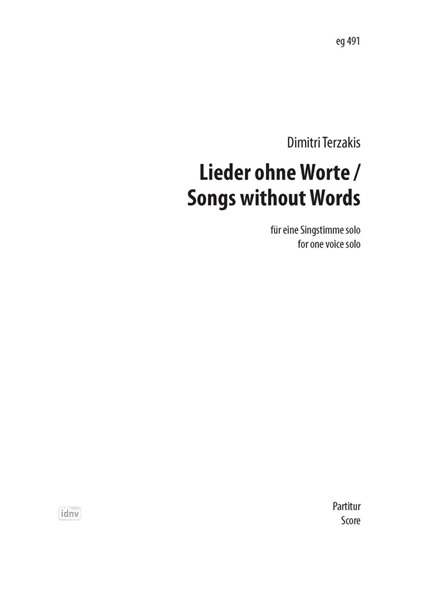 eg 491

Dimitri Terzakis

Lieder ohne Worte / Songs without Words

für eine Singstimme solo
for one voice solo

idnv

Partitur
Score